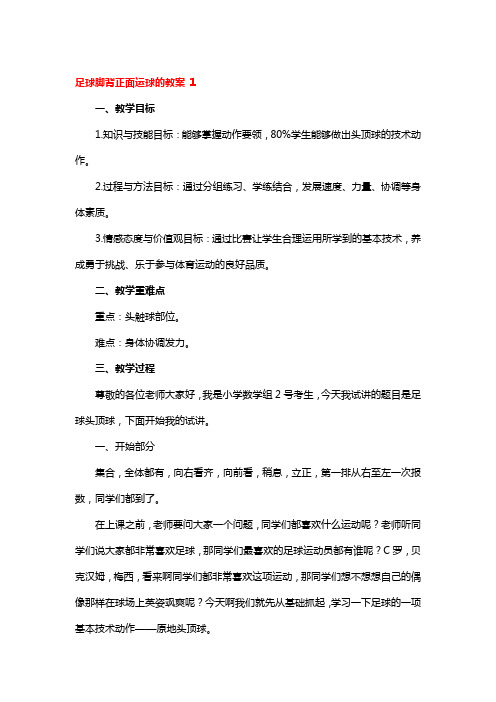 足球脚背正面运球的教案 1

一、教学目标

1.知识与技能目标：能够掌握动作要领，80%学生能够做出头顶球的技术动作。

2.过程与方法目标：通过分组练习、学练结合，发展速度、力量、协调等身体素质。

3.情感态度与价值观目标：通过比赛让学生合理运用所学到的基本技术，养成勇于挑战、乐于参与体育运动的良好品质。

二、教学重难点

重点：头触球部位。

难点：身体协调发力。

三、教学过程

尊敬的各位老师大家好，我是小学数学组 2 号考生，今天我试讲的题目是足球头顶球，下面开始我的试讲。

一、开始部分

集合，全体都有，向右看齐，向前看，稍息，立正，第一排从右至左一次报数，同学们都到了。

在上课之前，老师要问大家一个问题，同学们都喜欢什么运动呢？老师听同学们说大家都非常喜欢足球，那同学们最喜欢的足球运动员都有谁呢？C 罗，贝克汉姆，梅西，看来啊同学们都非常喜欢这项运动，那同学们想不想想自己的偶像那样在球场上英姿飒爽呢？今天啊我们就先从基础抓起，学习一下足球的一项基本技术动作——原地头顶球。